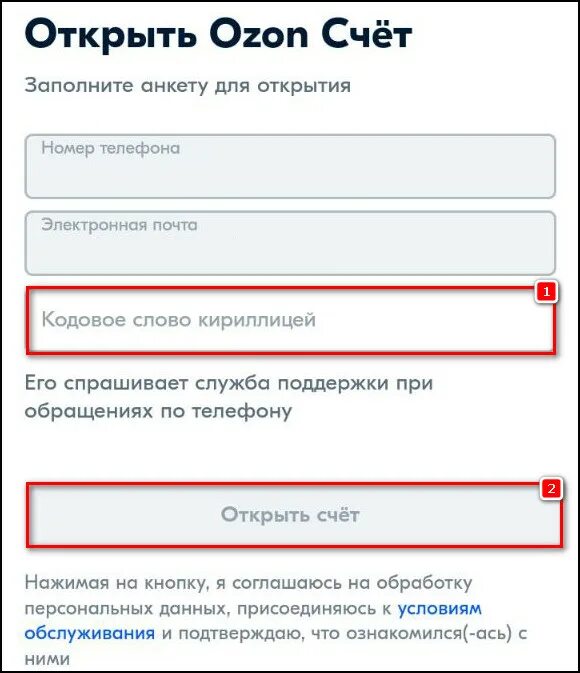 Открыть Ozon Счёт

Заполните анкету для открытия

Номер телефона

Электронная почта

1

Кодовое слово кириллицей

Его спрашивает служба поддержки при обращениях по телефону

2

Открыть счёт

Нажимая на кнопку, я соглашаюсь на обработку персональных данных, присоединяюсь к условиям обслуживания и подтверждаю, что ознакомился(-ась) с ними